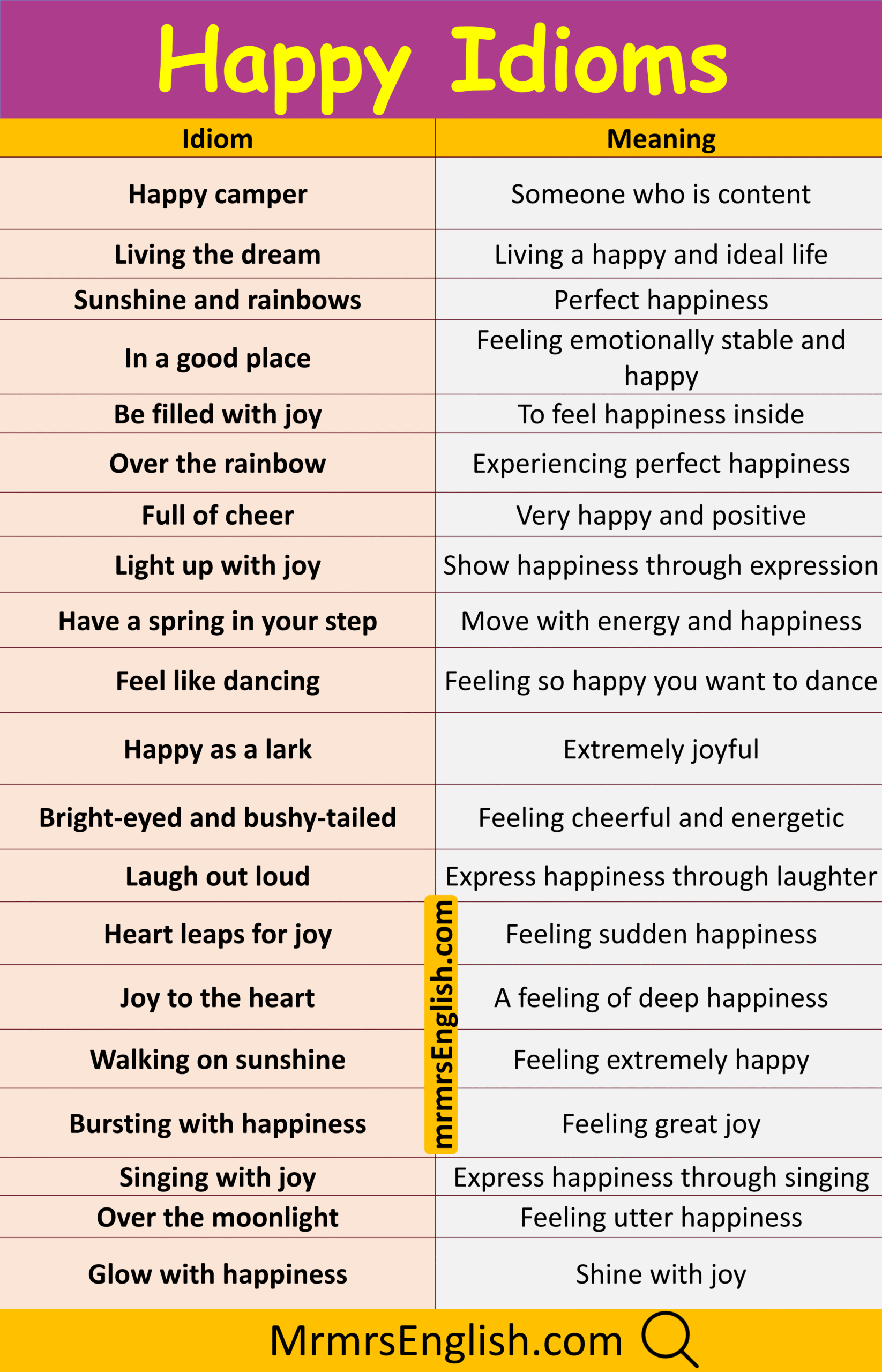 Happy Idioms

| Idiom | Meaning |
|---|---|
| Happy camper | Someone who is content |
| Living the dream | Living a happy and ideal life |
| Sunshine and rainbows | Perfect happiness |
| In a good place | Feeling emotionally stable and happy |
| Be filled with joy | To feel happiness inside |
| Over the rainbow | Experiencing perfect happiness |
| Full of cheer | Very happy and positive |
| Light up with joy | Show happiness through expression |
| Have a spring in your step | Move with energy and happiness |
| Feel like dancing | Feeling so happy you want to dance |
| Happy as a lark | Extremely joyful |
| Bright-eyed and bushy-tailed | Feeling cheerful and energetic |
| Laugh out loud | Express happiness through laughter |
| Heart leaps for joy | Feeling sudden happiness |
| Joy to the heart | A feeling of deep happiness |
| Walking on sunshine | Feeling extremely happy |
| Bursting with happiness | Feeling great joy |
| Singing with joy | Express happiness through singing |
| Over the moonlight | Feeling utter happiness |
| Glow with happiness | Shine with joy |

mrmrsEnglish.com

MrmrsEnglish.com